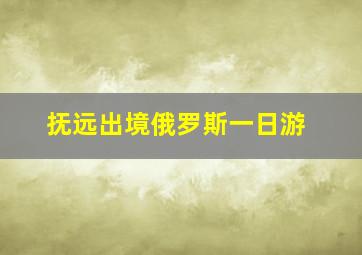 抚远出境俄罗斯一日游